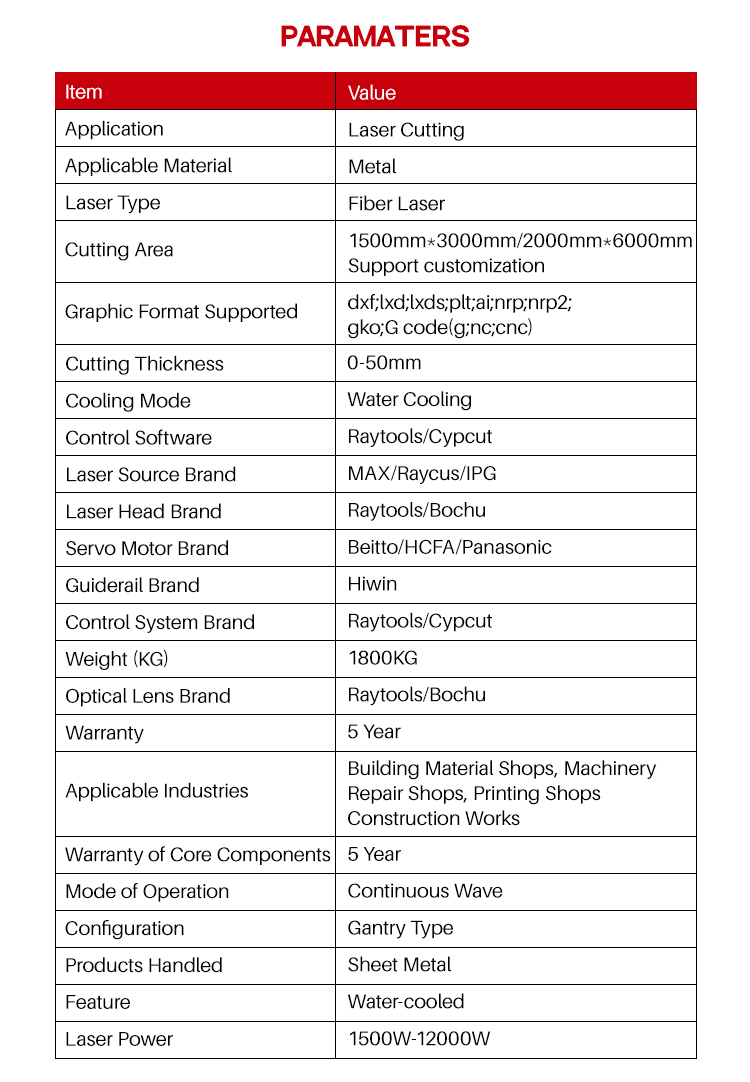 PARAMATERS

| Item | Value |
|---|---|
| Application | Laser Cutting |
| Applicable Material | Metal |
| Laser Type | Fiber Laser |
| Cutting Area | 1500mm*3000mm/2000mm*6000mm Support customization |
| Graphic Format Supported | dxf;lxd;lxds;plt;ai;nrp;nrp2; gko;G code(g;nc;cnc) |
| Cutting Thickness | 0-50mm |
| Cooling Mode | Water Cooling |
| Control Software | Raytools/Cypcut |
| Laser Source Brand | MAX/Raycus/IPG |
| Laser Head Brand | Raytools/Bochu |
| Servo Motor Brand | Beitto/HCFA/Panasonic |
| Guiderail Brand | Hiwin |
| Control System Brand | Raytools/Cypcut |
| Weight (KG) | 1800KG |
| Optical Lens Brand | Raytools/Bochu |
| Warranty | 5 Year |
| Applicable Industries | Building Material Shops, Machinery Repair Shops, Printing Shops Construction Works |
| Warranty of Core Components | 5 Year |
| Mode of Operation | Continuous Wave |
| Configuration | Gantry Type |
| Products Handled | Sheet Metal |
| Feature | Water-cooled |
| Laser Power | 1500W-12000W |